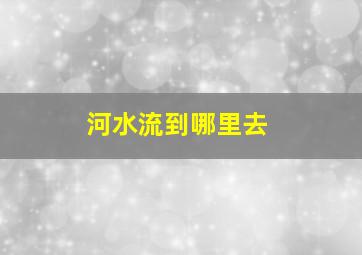 河水流到哪里去